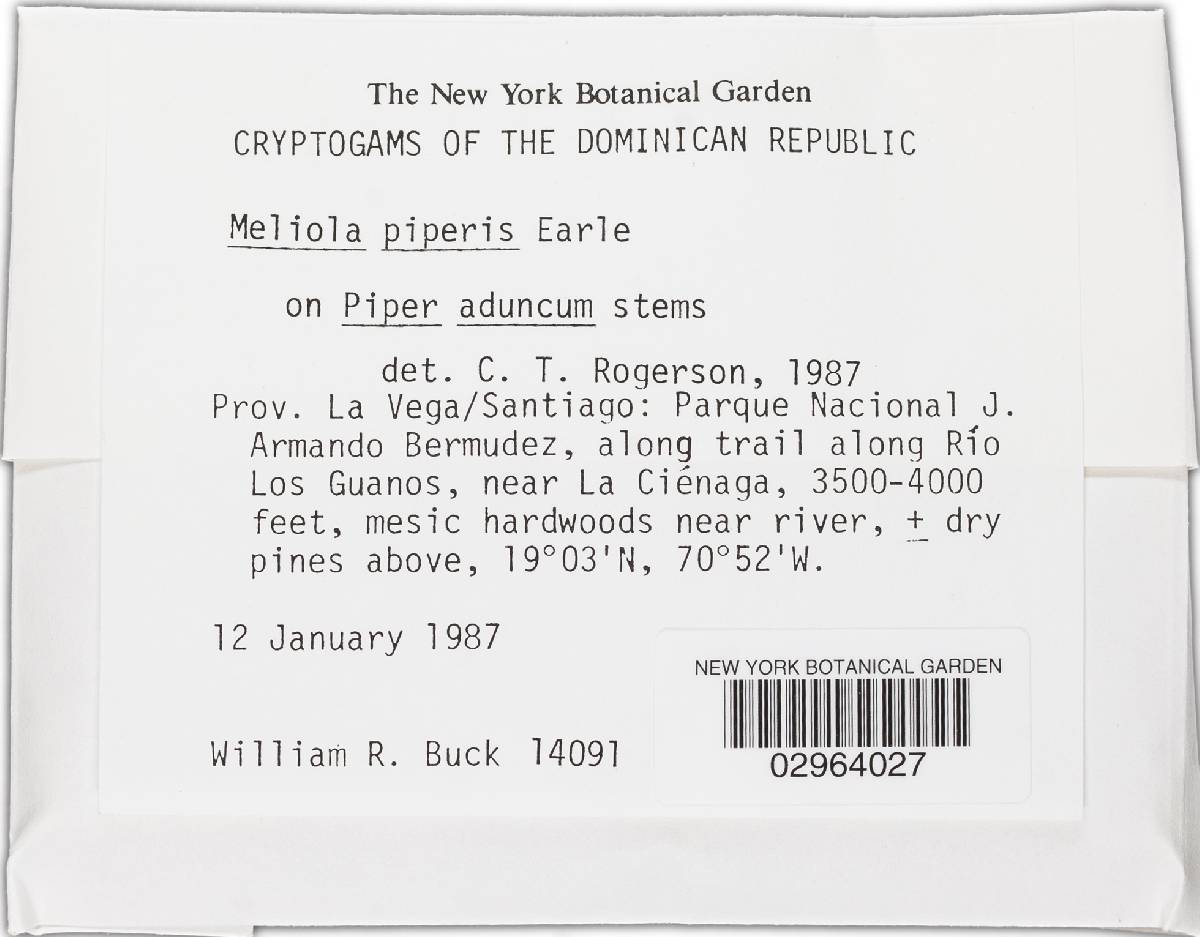 The New York Botanical Garden
CRYPTOGAMS OF THE DOMINICAN REPUBLIC

Meliola piperis Earle

on Piper aduncum stems

det. C. T. Rogerson, 1987

Prov. La Vega/Santiago: Parque Nacional J. Armando Bermudez, along trail along Río Los Guanos, near La Ciénaga, 3500-4000 feet, mesic hardwoods near river, ± dry pines above, 19°03'N, 70°52'W.

12 January 1987

William R. Buck 14091

NEW YORK BOTANICAL GARDEN
02964027